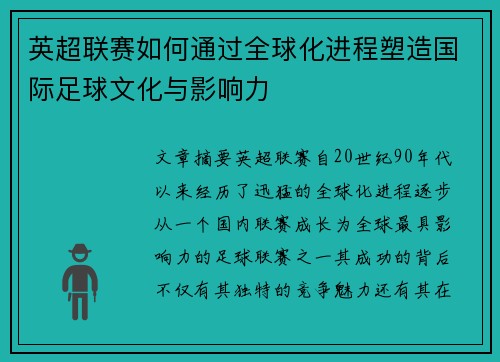 英超联赛如何通过全球化进程塑造国际足球文化与影响力

文章摘要英超联赛自20世纪90年代以来经历了迅猛的全球化进程逐步从一个国内联赛成长为全球最具影响力的足球联赛之一其成功的背后不仅有其独特的竞争魅力还有其在